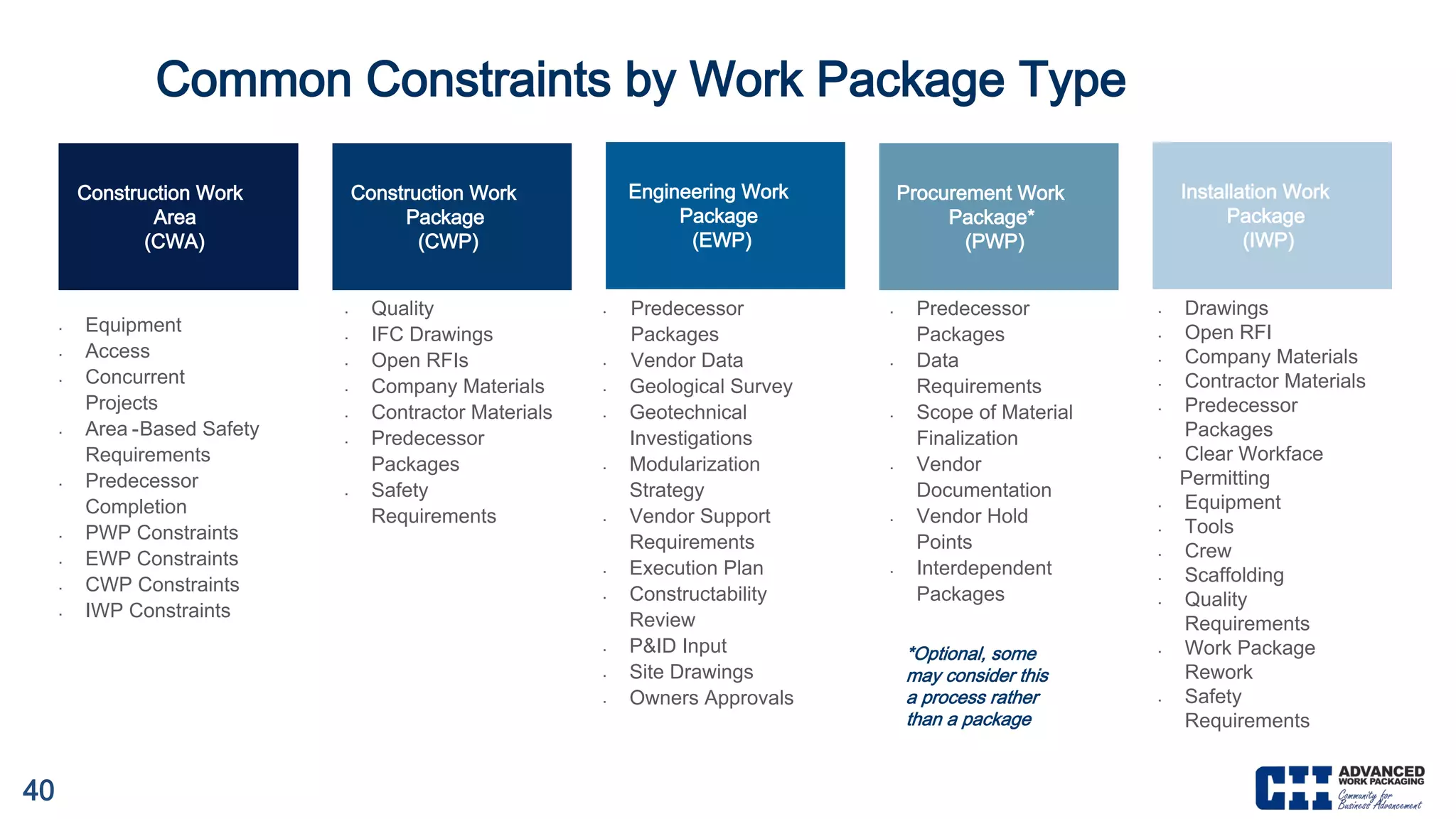 Common Constraints by Work Package Type

Construction Work Area (CWA)

- Equipment
- Access
- Concurrent Projects
- Area -Based Safety Requirements
- Predecessor Completion
- PWP Constraints
- EWP Constraints
- CWP Constraints
- IWP Constraints

Construction Work Package (CWP)

- Quality
- IFC Drawings
- Open RFIs
- Company Materials
- Contractor Materials
- Predecessor Packages
- Safety Requirements

Engineering Work Package (EWP)

- Predecessor Packages
- Vendor Data
- Geological Survey
- Geotechnical Investigations
- Modularization Strategy
- Vendor Support Requirements
- Execution Plan
- Constructability Review
- P&ID Input
- Site Drawings
- Owners Approvals

Procurement Work Package* (PWP)

- Predecessor Packages
- Data Requirements
- Scope of Material Finalization
- Vendor Documentation
- Vendor Hold Points
- Interdependent Packages

*Optional, some may consider this a process rather than a package

Installation Work Package (IWP)

- Drawings
- Open RFI
- Company Materials
- Contractor Materials
- Predecessor Packages
- Clear Workface Permitting
- Equipment
- Tools
- Crew
- Scaffolding
- Quality Requirements
- Work Package Rework
- Safety Requirements

40

CII ADVANCED WORK PACKAGING Community for Business Advancement